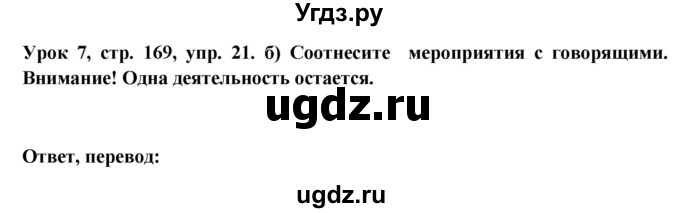 Угдз.ру

Урок 7, стр. 169, упр. 21. б) Соотнесите мероприятия с говорящими. Внимание! Одна деятельность остается.

ugdz.ru

Ответ, перевод:

ugdz.ru